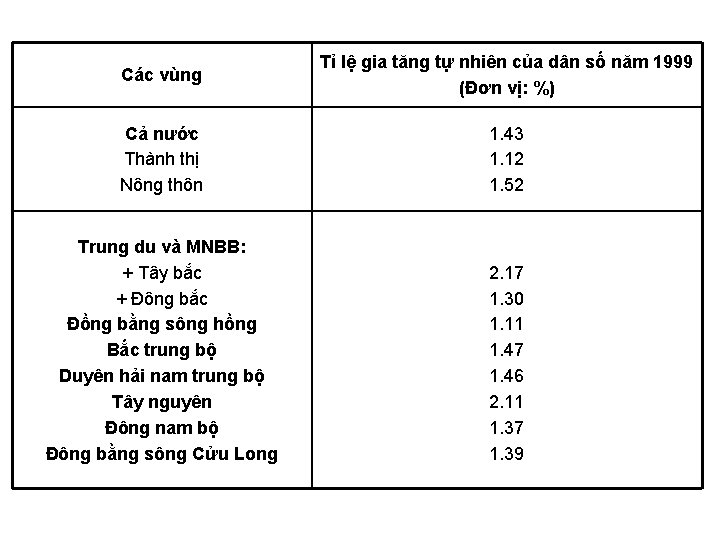 | Các vùng | Tỉ lệ gia tăng tự nhiên của dân số năm 1999 (Đơn vị: %) |
|---|---|
| Cả nước | 1.43 |
| Thành thị | 1.12 |
| Nông thôn | 1.52 |
| Trung du và MNBB: | |
| + Tây bắc | 2.17 |
| + Đông bắc | 1.30 |
| Đồng bằng sông hồng | 1.11 |
| Bắc trung bộ | 1.47 |
| Duyên hải nam trung bộ | 1.46 |
| Tây nguyên | 2.11 |
| Đông nam bộ | 1.37 |
| Đông bằng sông Cửu Long | 1.39 |